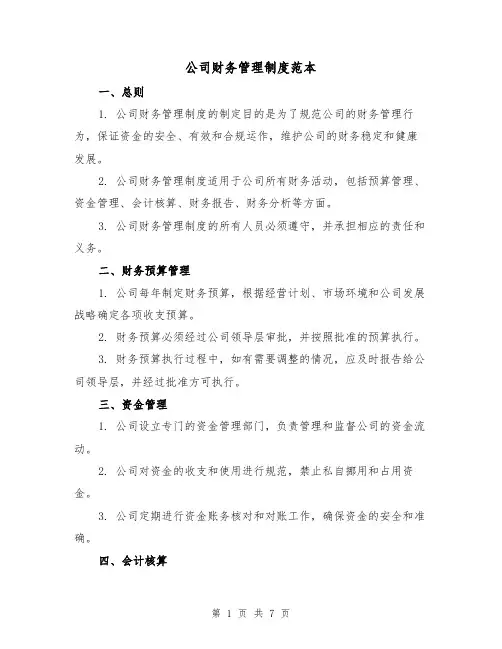 公司财务管理制度范本

一、总则

1. 公司财务管理制度的制定目的是为了规范公司的财务管理行为，保证资金的安全、有效和合规运作，维护公司的财务稳定和健康发展。

2. 公司财务管理制度适用于公司所有财务活动，包括预算管理、资金管理、会计核算、财务报告、财务分析等方面。

3. 公司财务管理制度的所有人员必须遵守，并承担相应的责任和义务。

二、财务预算管理

1. 公司每年制定财务预算，根据经营计划、市场环境和公司发展战略确定各项收支预算。

2. 财务预算必须经过公司领导层审批，并按照批准的预算执行。

3. 财务预算执行过程中，如有需要调整的情况，应及时报告给公司领导层，并经过批准方可执行。

三、资金管理

1. 公司设立专门的资金管理部门，负责管理和监督公司的资金流动。

2. 公司对资金的收支和使用进行规范，禁止私自挪用和占用资金。

3. 公司定期进行资金账务核对和对账工作，确保资金的安全和准确。

四、会计核算

第 1 页 共 7 页